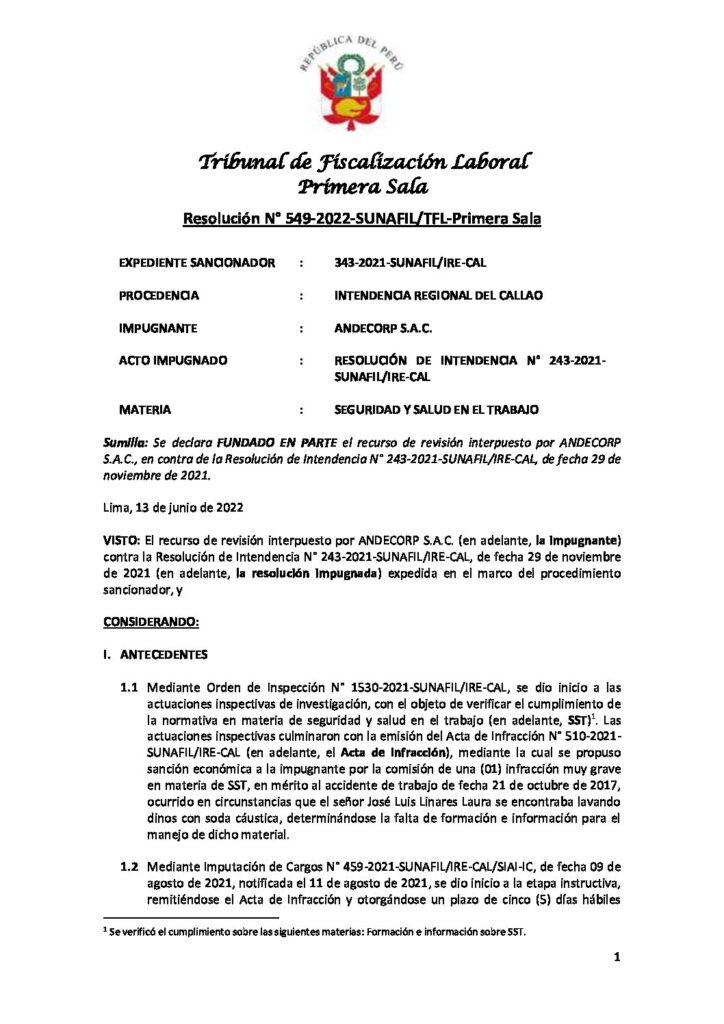 REPÚBLICA DEL PERÚ

Tribunal de Fiscalización Laboral
Primera Sala

Resolución N° 549-2022-SUNAFIL/TFL-Primera Sala

EXPEDIENTE SANCIONADOR : 343-2021-SUNAFIL/IRE-CAL

PROCEDENCIA : INTENDENCIA REGIONAL DEL CALLAO

IMPUGNANTE : ANDECORP S.A.C.

ACTO IMPUGNADO : RESOLUCIÓN DE INTENDENCIA N° 243-2021-SUNAFIL/IRE-CAL

MATERIA : SEGURIDAD Y SALUD EN EL TRABAJO

Sumilla: Se declara FUNDADO EN PARTE el recurso de revisión interpuesto por ANDECORP S.A.C., en contra de la Resolución de Intendencia N° 243-2021-SUNAFIL/IRE-CAL, de fecha 29 de noviembre de 2021.

Lima, 13 de junio de 2022

VISTO: El recurso de revisión interpuesto por ANDECORP S.A.C. (en adelante, la impugnante) contra la Resolución de Intendencia N° 243-2021-SUNAFIL/IRE-CAL, de fecha 29 de noviembre de 2021 (en adelante, la resolución impugnada) expedida en el marco del procedimiento sancionador, y

CONSIDERANDO:

I. ANTECEDENTES

1.1 Mediante Orden de Inspección N° 1530-2021-SUNAFIL/IRE-CAL, se dio inicio a las actuaciones inspectivas de investigación, con el objeto de verificar el cumplimiento de la normativa en materia de seguridad y salud en el trabajo (en adelante, SST)$^1$. Las actuaciones inspectivas culminaron con la emisión del Acta de Infracción N° 510-2021-SUNAFIL/IRE-CAL (en adelante, el Acta de Infracción), mediante la cual se propuso sanción económica a la impugnante por la comisión de una (01) infracción muy grave en materia de SST, en mérito al accidente de trabajo de fecha 21 de octubre de 2017, ocurrido en circunstancias que el señor José Luis Linares Laura se encontraba lavando dinos con soda cáustica, determinándose la falta de formación e información para el manejo de dicho material.

1.2 Mediante Imputación de Cargos N° 459-2021-SUNAFIL/IRE-CAL/SIAI-IC, de fecha 09 de agosto de 2021, notificada el 11 de agosto de 2021, se dio inicio a la etapa instructiva, remitiéndose el Acta de Infracción y otorgándose un plazo de cinco (5) días hábiles

$^1$ Se verificó el cumplimiento sobre las siguientes materias: Formación e información sobre SST.

1